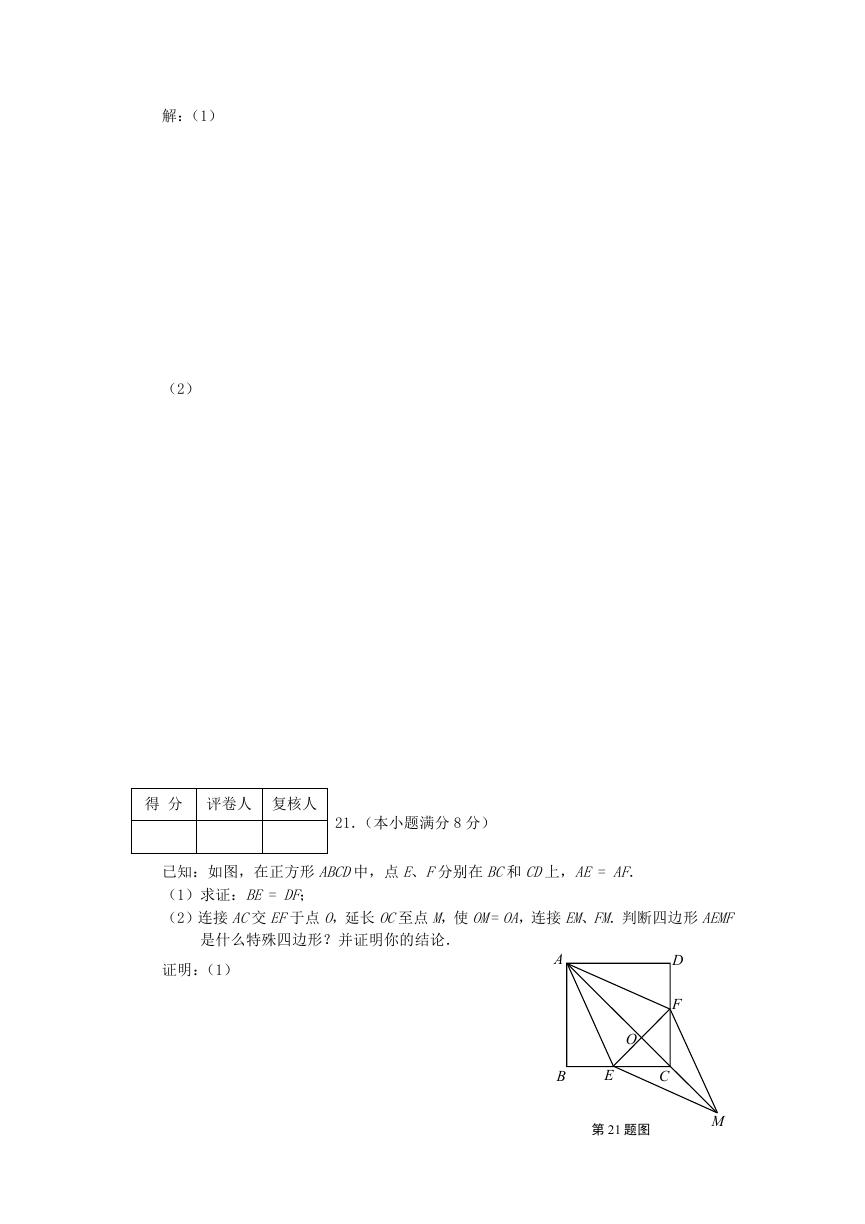 解：（1）

（2）

| 得 分 | 评卷人 | 复核人 |
|---|---|---|
| | | |

21.（本小题满分 8 分）

已知：如图，在正方形 $ABCD$ 中，点 $E$、$F$ 分别在 $BC$ 和 $CD$ 上，$AE = AF$.

（1）求证：$BE = DF$;

（2）连接 $AC$ 交 $EF$ 于点 $O$，延长 $OC$ 至点 $M$，使 $OM = OA$，连接 $EM$、$FM$. 判断四边形 $AEMF$ 是什么特殊四边形？并证明你的结论.

证明：（1）

A D F O B E C M

第 21 题图